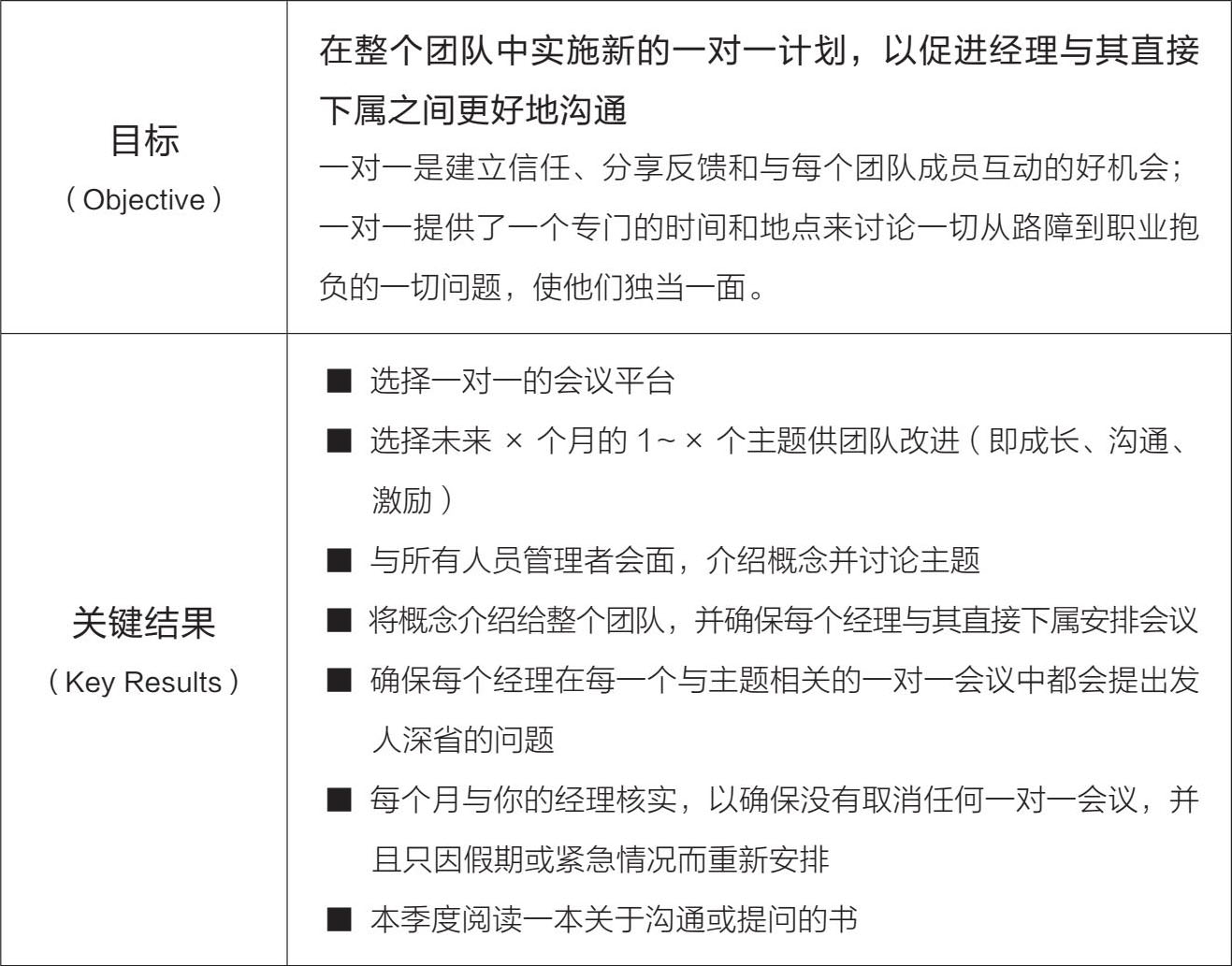 | 目标（Objective） | 在整个团队中实施新的一对一计划，以促进经理与其直接下属之间更好地沟通<br>一对一是建立信任、分享反馈和与每个团队成员互动的好机会；一对一提供了一个专门的时间和地点来讨论一切从路障到职业抱负的一切问题，使他们独当一面。 |
|---|---|
| 关键结果（Key Results） | ■ 选择一对一的会议平台<br>■ 选择未来 × 个月的 1~ × 个主题供团队改进（即成长、沟通、激励）<br>■ 与所有人员管理者会面，介绍概念并讨论主题<br>■ 将概念介绍给整个团队，并确保每个经理与其直接下属安排会议<br>■ 确保每个经理在每一个与主题相关的一对一会议中都会提出发人深省的问题<br>■ 每个月与你的经理核实，以确保没有取消任何一对一会议，并且只因假期或紧急情况而重新安排<br>■ 本季度阅读一本关于沟通或提问的书 |